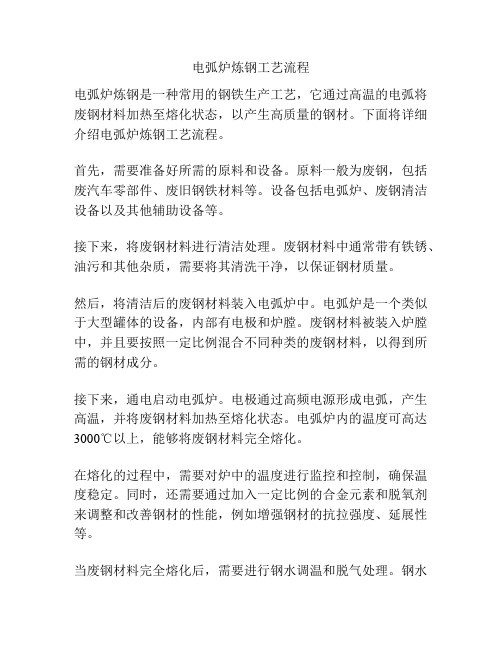 电弧炉炼钢工艺流程

电弧炉炼钢是一种常用的钢铁生产工艺，它通过高温的电弧将废钢材料加热至熔化状态，以产生高质量的钢材。下面将详细介绍电弧炉炼钢工艺流程。

首先，需要准备好所需的原料和设备。原料一般为废钢，包括废汽车零部件、废旧钢铁材料等。设备包括电弧炉、废钢清洁设备以及其他辅助设备等。

接下来，将废钢材料进行清洁处理。废钢材料中通常带有铁锈、油污和其他杂质，需要将其清洗干净，以保证钢材质量。

然后，将清洁后的废钢材料装入电弧炉中。电弧炉是一个类似于大型罐体的设备，内部有电极和炉膛。废钢材料被装入炉膛中，并且要按照一定比例混合不同种类的废钢材料，以得到所需的钢材成分。

接下来，通电启动电弧炉。电极通过高频电源形成电弧，产生高温，并将废钢材料加热至熔化状态。电弧炉内的温度可高达3000℃以上，能够将废钢材料完全熔化。

在熔化的过程中，需要对炉中的温度进行监控和控制，确保温度稳定。同时，还需要通过加入一定比例的合金元素和脱氧剂来调整和改善钢材的性能，例如增强钢材的抗拉强度、延展性等。

当废钢材料完全熔化后，需要进行钢水调温和脱气处理。钢水